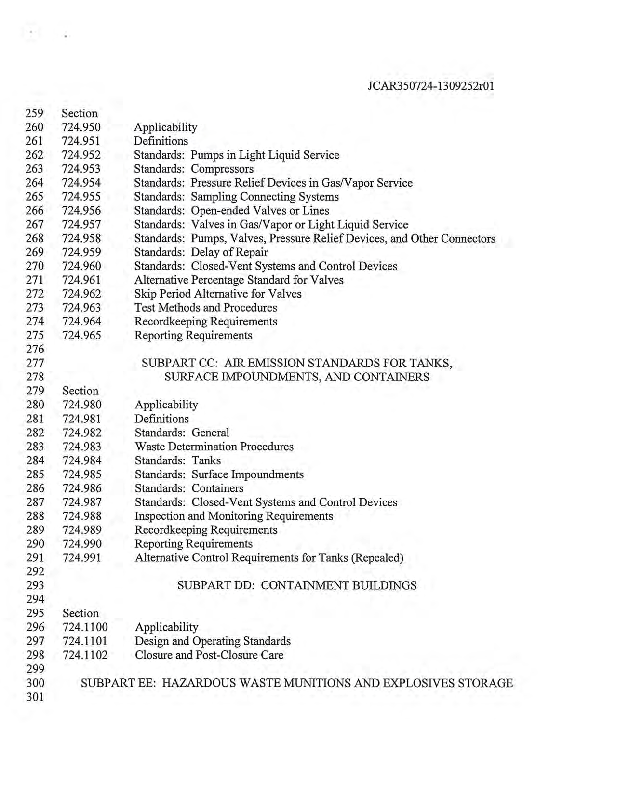 JCAR350724-1309252r01

259 Section
260 724.950 Applicability
261 724.951 Definitions
262 724.952 Standards: Pumps in Light Liquid Service
263 724.953 Standards: Compressors
264 724.954 Standards: Pressure Relief Devices in Gas/Vapor Service
265 724.955 Standards: Sampling Connecting Systems
266 724.956 Standards: Open-ended Valves or Lines
267 724.957 Standards: Valves in Gas/Vapor or Light Liquid Service
268 724.958 Standards: Pumps, Valves, Pressure Relief Devices, and Other Connectors
269 724.959 Standards: Delay of Repair
270 724.960 Standards: Closed-Vent Systems and Control Devices
271 724.961 Alternative Percentage Standard for Valves
272 724.962 Skip Period Alternative for Valves
273 724.963 Test Methods and Procedures
274 724.964 Recordkeeping Requirements
275 724.965 Reporting Requirements
276
277 SUBPART CC: AIR EMISSION STANDARDS FOR TANKS,
278 SURFACE IMPOUNDMENTS, AND CONTAINERS
279 Section
280 724.980 Applicability
281 724.981 Definitions
282 724.982 Standards: General
283 724.983 Waste Determination Procedures
284 724.984 Standards: Tanks
285 724.985 Standards: Surface Impoundments
286 724.986 Standards: Containers
287 724.987 Standards: Closed-Vent Systems and Control Devices
288 724.988 Inspection and Monitoring Requirements
289 724.989 Recordkeeping Requirements
290 724.990 Reporting Requirements
291 724.991 Alternative Control Requirements for Tanks (Repealed)
292
293 SUBPART DD: CONTAINMENT BUILDINGS
294
295 Section
296 724.1100 Applicability
297 724.1101 Design and Operating Standards
298 724.1102 Closure and Post-Closure Care
299
300 SUBPART EE: HAZARDOUS WASTE MUNITIONS AND EXPLOSIVES STORAGE
301